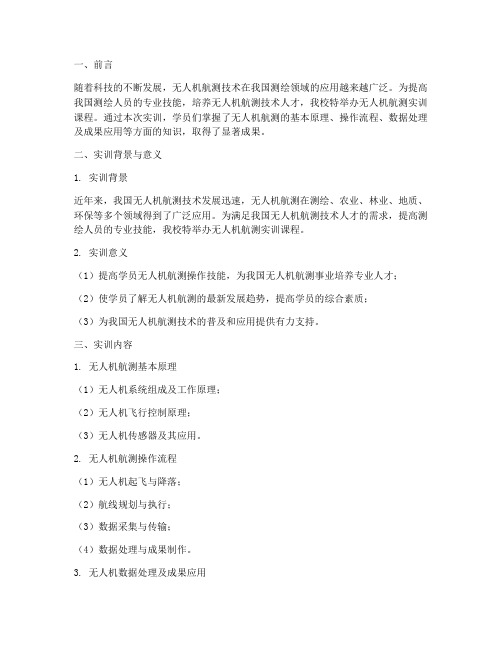 一、前言

随着科技的不断发展，无人机航测技术在我国测绘领域的应用越来越广泛。为提高我国测绘人员的专业技能，培养无人机航测技术人才，我校特举办无人机航测实训课程。通过本次实训，学员们掌握了无人机航测的基本原理、操作流程、数据处理及成果应用等方面的知识，取得了显著成果。

二、实训背景与意义

1. 实训背景

近年来，我国无人机航测技术发展迅速，无人机航测在测绘、农业、林业、地质、环保等多个领域得到了广泛应用。为满足我国无人机航测技术人才的需求，提高测绘人员的专业技能，我校特举办无人机航测实训课程。

2. 实训意义

（1）提高学员无人机航测操作技能，为我国无人机航测事业培养专业人才；

（2）使学员了解无人机航测的最新发展趋势，提高学员的综合素质；

（3）为我国无人机航测技术的普及和应用提供有力支持。

三、实训内容

1. 无人机航测基本原理

（1）无人机系统组成及工作原理；

（2）无人机飞行控制原理；

（3）无人机传感器及其应用。

2. 无人机航测操作流程

（1）无人机起飞与降落；

（2）航线规划与执行；

（3）数据采集与传输；

（4）数据处理与成果制作。

3. 无人机数据处理及成果应用